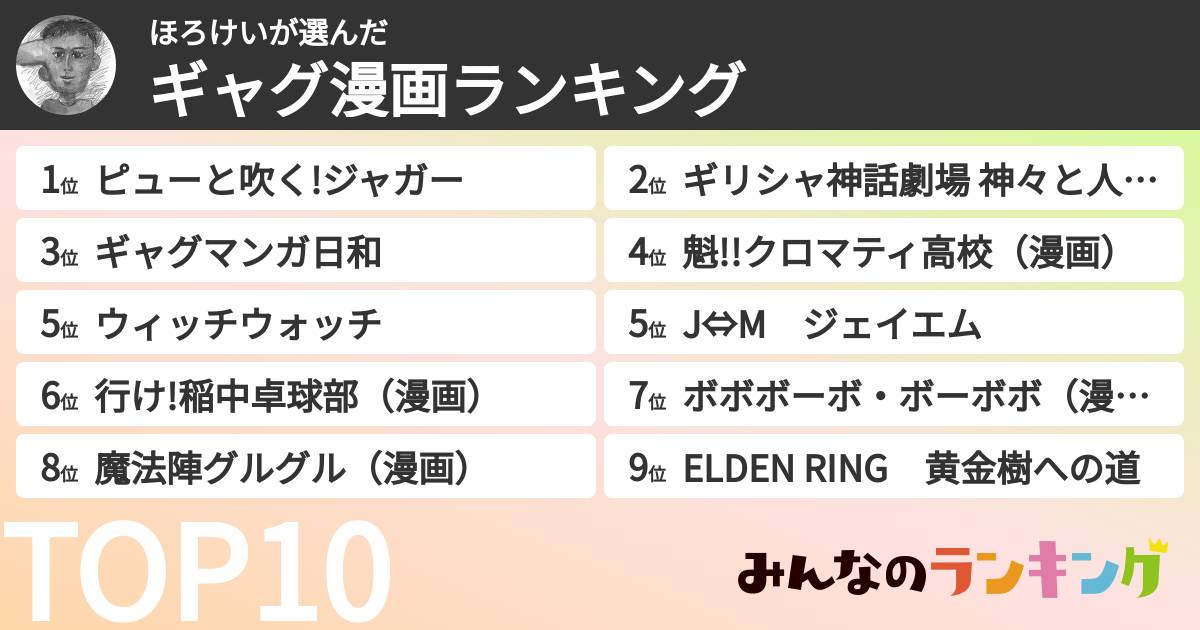 ほろけいが選んだ
ギャグ漫画ランキング

1位 ピューと吹く!ジャガー
2位 ギリシャ神話劇場 神々と人…
3位 ギャグマンガ日和
4位 魁!!クロマティ高校（漫画）
5位 ウィッチウォッチ
5位 J⇔M　ジェイエム
6位 行け!稲中卓球部（漫画）
7位 ボボボーボ・ボーボボ（漫…
8位 魔法陣グルグル（漫画）
9位 ELDEN RING　黄金樹への道

TOP10

みんなのランキング